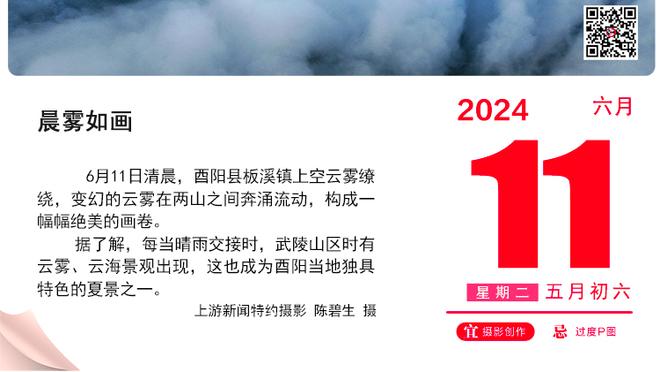 晨雾如画

6月11日清晨，酉阳县板溪镇上空云雾缭绕，变幻的云雾在两山之间奔涌流动，构成一幅幅绝美的画卷。

据了解，每当晴雨交接时，武陵山区时有云雾、云海景观出现，这也成为酉阳当地独具特色的夏景之一。

上游新闻特约摄影 陈碧生 摄

2024 六月

11

星期二 五月初六

宜 摄影创作 忌 过度P图